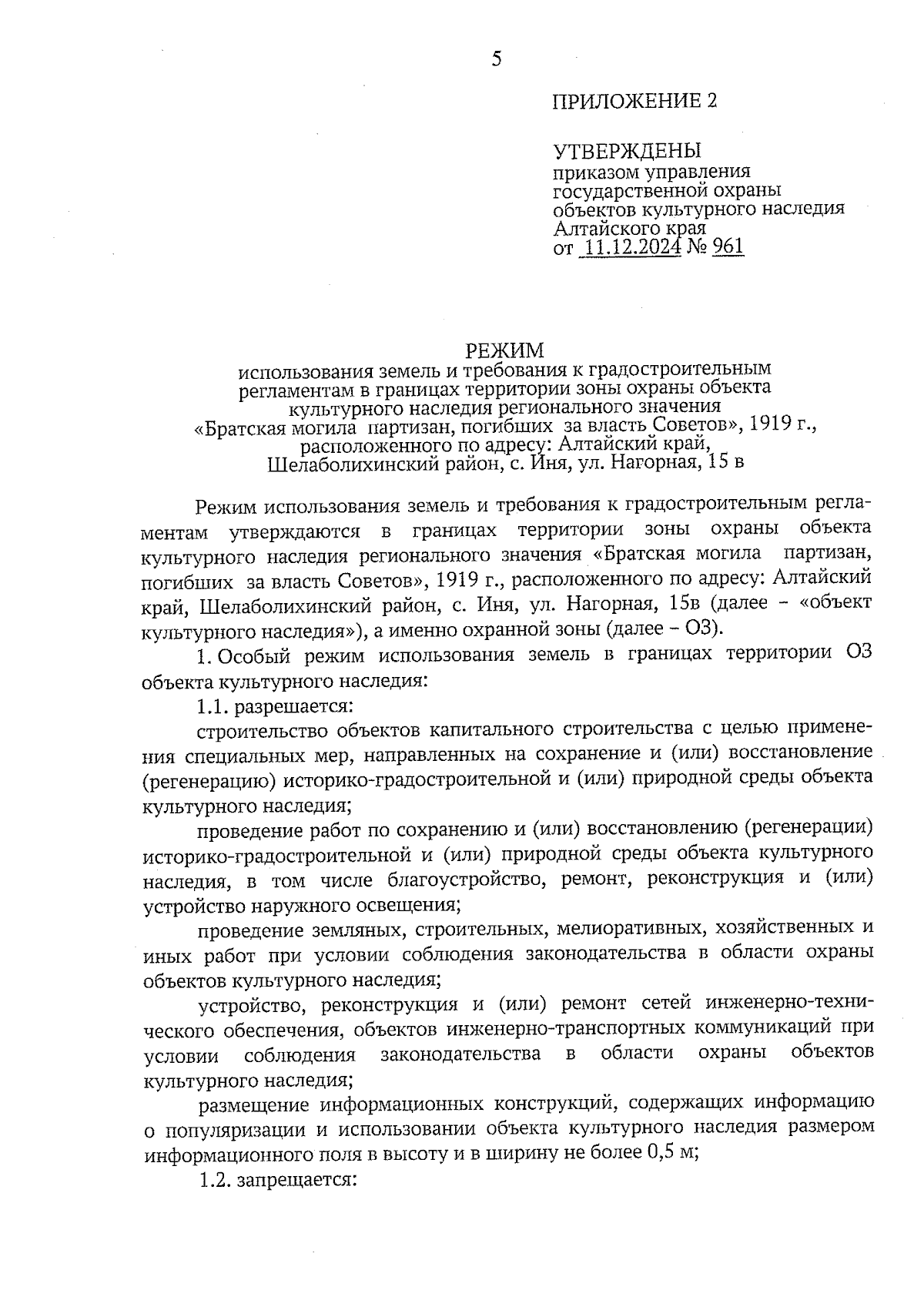 5

ПРИЛОЖЕНИЕ 2

УТВЕРЖДЕНЫ
приказом управления государственной охраны объектов культурного наследия Алтайского края
от 11.12.2024 № 961

РЕЖИМ
использования земель и требования к градостроительным регламентам в границах территории зоны охраны объекта культурного наследия регионального значения «Братская могила партизан, погибших за власть Советов», 1919 г., расположенного по адресу: Алтайский край, Шелаболихинский район, с. Иня, ул. Нагорная, 15 в

Режим использования земель и требования к градостроительным регламентам утверждаются в границах территории зоны охраны объекта культурного наследия регионального значения «Братская могила партизан, погибших за власть Советов», 1919 г., расположенного по адресу: Алтайский край, Шелаболихинский район, с. Иня, ул. Нагорная, 15в (далее – «объект культурного наследия»), а именно охранной зоны (далее – ОЗ).

1. Особый режим использования земель в границах территории ОЗ объекта культурного наследия:

1.1. разрешается:

строительство объектов капитального строительства с целью применения специальных мер, направленных на сохранение и (или) восстановление (регенерацию) историко-градостроительной и (или) природной среды объекта культурного наследия;

проведение работ по сохранению и (или) восстановлению (регенерации) историко-градостроительной и (или) природной среды объекта культурного наследия, в том числе благоустройство, ремонт, реконструкция и (или) устройство наружного освещения;

проведение земляных, строительных, мелиоративных, хозяйственных и иных работ при условии соблюдения законодательства в области охраны объектов культурного наследия;

устройство, реконструкция и (или) ремонт сетей инженерно-технического обеспечения, объектов инженерно-транспортных коммуникаций при условии соблюдения законодательства в области охраны объектов культурного наследия;

размещение информационных конструкций, содержащих информацию о популяризации и использовании объекта культурного наследия размером информационного поля в высоту и в ширину не более 0,5 м;

1.2. запрещается: